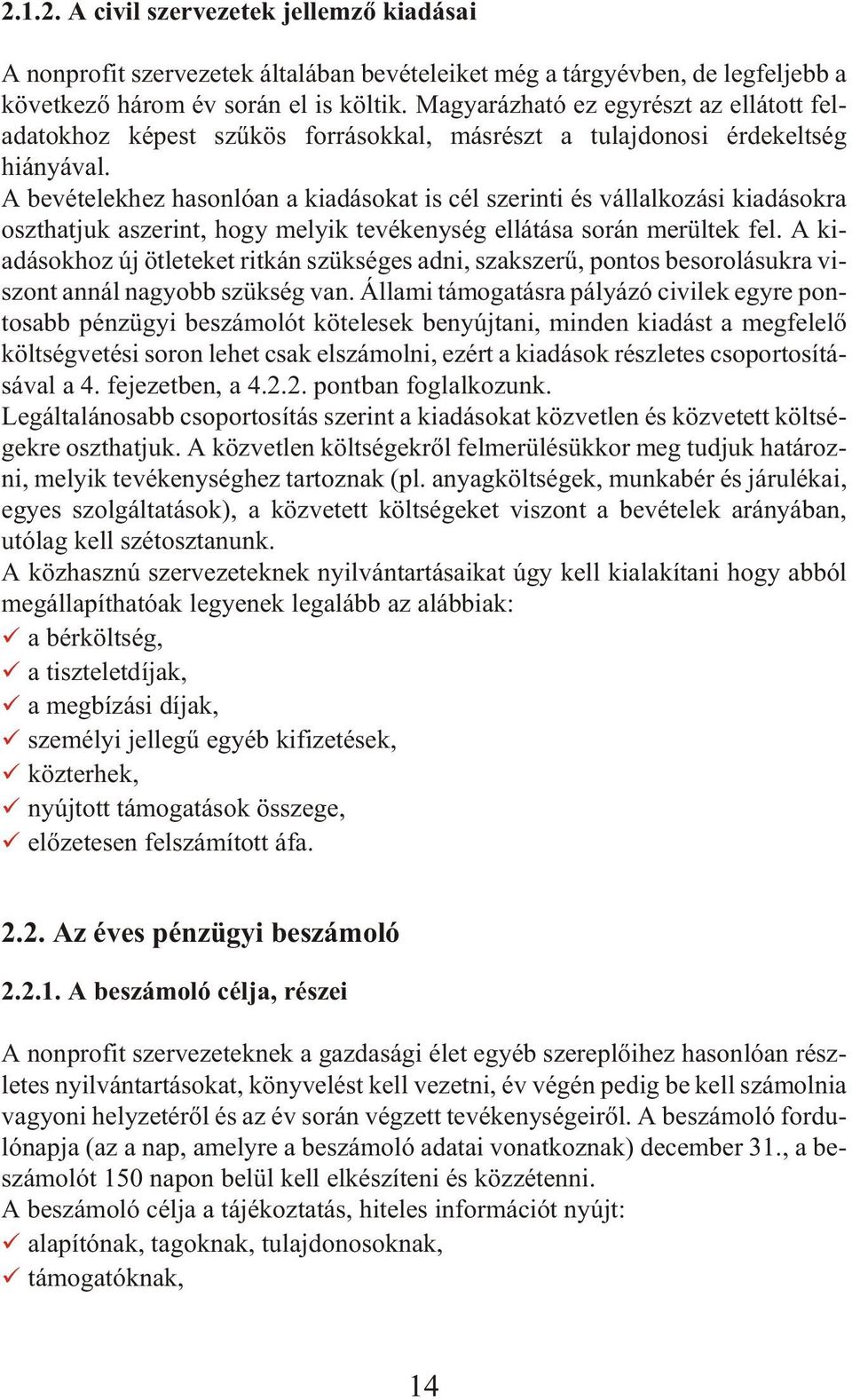 2.1.2. A civil szervezetek jellemző kiadásai

A nonprofit szervezetek általában bevételeiket még a tárgyévben, de legfeljebb a következő három év során el is költik. Magyarázható ez egyrészt az ellátott feladatokhoz képest szűkös forrásokkal, másrészt a tulajdonosi érdekeltség hiányával.
A bevételekhez hasonlóan a kiadásokat is cél szerinti és vállalkozási kiadásokra oszthatjuk aszerint, hogy melyik tevékenység ellátása során merültek fel. A kiadásokhoz új ötleteket ritkán szükséges adni, szakszerű, pontos besorolásukra viszont annál nagyobb szükség van. Állami támogatásra pályázó civilek egyre pontosabb pénzügyi beszámolót kötelesek benyújtani, minden kiadást a megfelelő költségvetési soron lehet csak elszámolni, ezért a kiadások részletes csoportosításával a 4. fejezetben, a 4.2.2. pontban foglalkozunk.
Legáltalánosabb csoportosítás szerint a kiadásokat közvetlen és közvetett költségekre oszthatjuk. A közvetlen költségekről felmerülésükkor meg tudjuk határozni, melyik tevékenységhez tartoznak (pl. anyagköltségek, munkabér és járulékai, egyes szolgáltatások), a közvetett költségeket viszont a bevételek arányában, utólag kell szétosztanunk.
A közhasznú szervezeteknek nyilvántartásaikat úgy kell kialakítani hogy abból megállapíthatóak legyenek legalább az alábbiak:
✓ a bérköltség,
✓ a tiszteletdíjak,
✓ a megbízási díjak,
✓ személyi jellegű egyéb kifizetések,
✓ közterhek,
✓ nyújtott támogatások összege,
✓ előzetesen felszámított áfa.

2.2. Az éves pénzügyi beszámoló

2.2.1. A beszámoló célja, részei

A nonprofit szervezeteknek a gazdasági élet egyéb szereplőihez hasonlóan részletes nyilvántartásokat, könyvelést kell vezetni, év végén pedig be kell számolnia vagyoni helyzetéről és az év során végzett tevékenységeiről. A beszámoló fordulónapja (az a nap, amelyre a beszámoló adatai vonatkoznak) december 31., a beszámolót 150 napon belül kell elkészíteni és közzétenni.
A beszámoló célja a tájékoztatás, hiteles információt nyújt:
✓ alapítónak, tagoknak, tulajdonosoknak,
✓ támogatóknak,

14